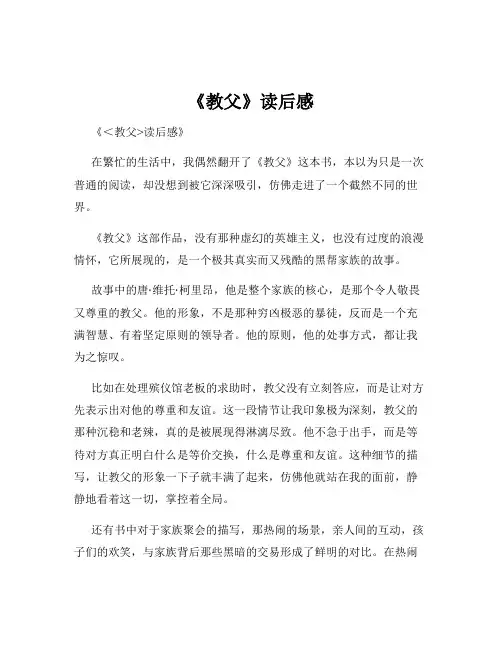 《教父》读后感

《<教父>读后感》

在繁忙的生活中，我偶然翻开了《教父》这本书，本以为只是一次普通的阅读，却没想到被它深深吸引，仿佛走进了一个截然不同的世界。

《教父》这部作品，没有那种虚幻的英雄主义，也没有过度的浪漫情怀，它所展现的，是一个极其真实而又残酷的黑帮家族的故事。

故事中的唐·维托·柯里昂，他是整个家族的核心，是那个令人敬畏又尊重的教父。他的形象，不是那种穷凶极恶的暴徒，反而是一个充满智慧、有着坚定原则的领导者。他的原则，他的处事方式，都让我为之惊叹。

比如在处理殡仪馆老板的求助时，教父没有立刻答应，而是让对方先表示出对他的尊重和友谊。这一段情节让我印象极为深刻，教父的那种沉稳和老辣，真的是被展现得淋漓尽致。他不急于出手，而是等待对方真正明白什么是等价交换，什么是尊重和友谊。这种细节的描写，让教父的形象一下子就丰满了起来，仿佛他就站在我的面前，静静地看着这一切，掌控着全局。

还有书中对于家族聚会的描写，那热闹的场景，亲人间的互动，孩子们的欢笑，与家族背后那些黑暗的交易形成了鲜明的对比。在热闹